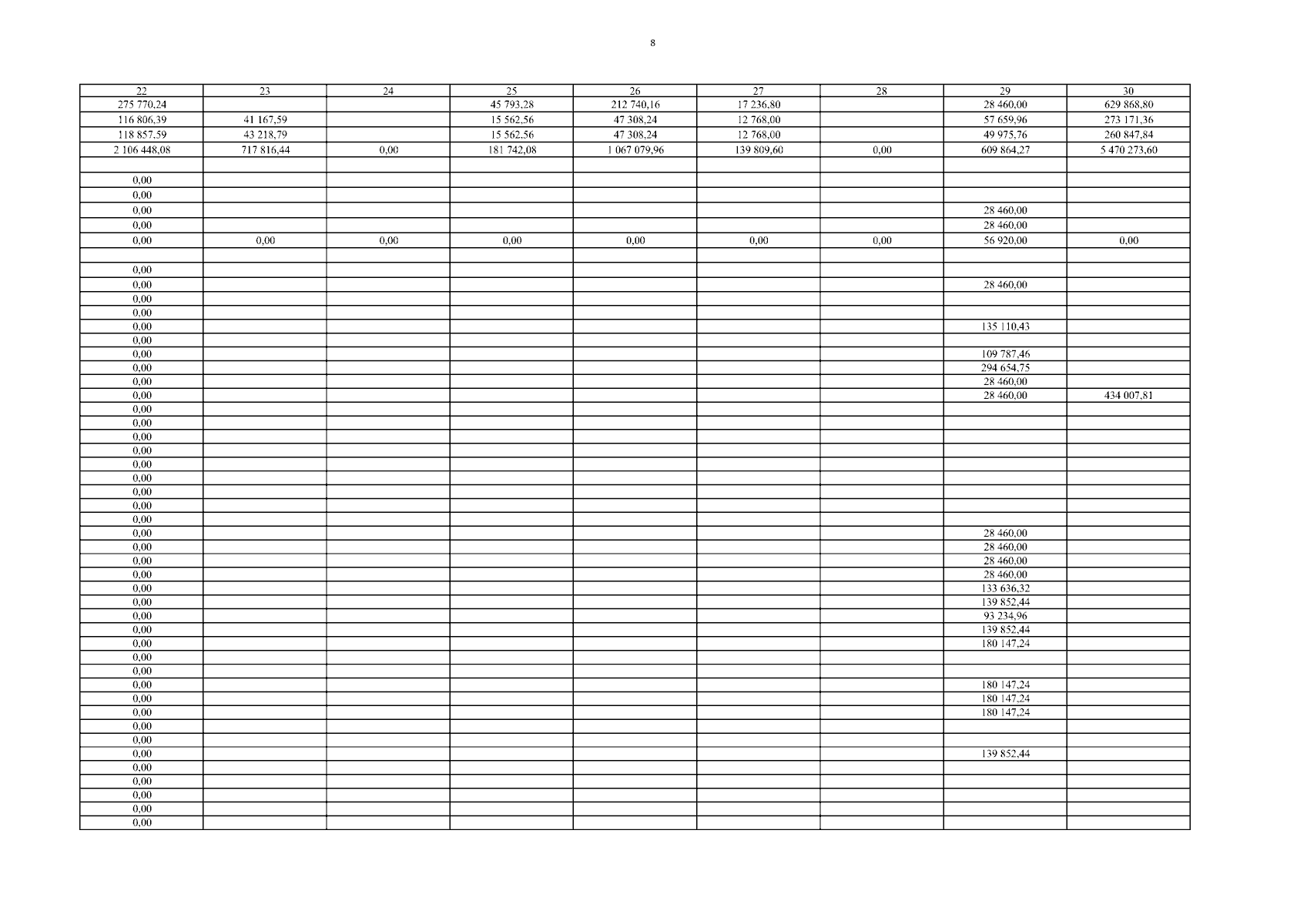 8

| 22 | 23 | 24 | 25 | 26 | 27 | 28 | 29 | 30 |
|---|---|---|---|---|---|---|---|---|
| 275 770,24 | | | 45 793,28 | 212 740,16 | 17 236,80 | | 28 460,00 | 629 868,80 |
| 116 806,39 | 41 167,59 | | 15 562,56 | 47 308,24 | 12 768,00 | | 57 659,96 | 273 171,36 |
| 118 857,59 | 43 218,79 | | 15 562,56 | 47 308,24 | 12 768,00 | | 49 975,76 | 260 847,84 |
| 2 106 448,08 | 717 816,44 | 0,00 | 181 742,08 | 1 067 079,96 | 139 809,60 | 0,00 | 609 864,27 | 5 470 273,60 |
| | | | | | | | | |
| 0,00 | | | | | | | | |
| 0,00 | | | | | | | | |
| 0,00 | | | | | | | 28 460,00 | |
| 0,00 | | | | | | | 28 460,00 | |
| 0,00 | 0,00 | 0,00 | 0,00 | 0,00 | 0,00 | 0,00 | 56 920,00 | 0,00 |
| | | | | | | | | |
| 0,00 | | | | | | | | |
| 0,00 | | | | | | | 28 460,00 | |
| 0,00 | | | | | | | | |
| 0,00 | | | | | | | | |
| 0,00 | | | | | | | 135 110,43 | |
| 0,00 | | | | | | | | |
| 0,00 | | | | | | | 109 787,46 | |
| 0,00 | | | | | | | 294 654,75 | |
| 0,00 | | | | | | | 28 460,00 | |
| 0,00 | | | | | | | 28 460,00 | 434 007,81 |
| 0,00 | | | | | | | | |
| 0,00 | | | | | | | | |
| 0,00 | | | | | | | | |
| 0,00 | | | | | | | | |
| 0,00 | | | | | | | | |
| 0,00 | | | | | | | | |
| 0,00 | | | | | | | | |
| 0,00 | | | | | | | | |
| 0,00 | | | | | | | | |
| 0,00 | | | | | | | 28 460,00 | |
| 0,00 | | | | | | | 28 460,00 | |
| 0,00 | | | | | | | 28 460,00 | |
| 0,00 | | | | | | | 28 460,00 | |
| 0,00 | | | | | | | 133 636,32 | |
| 0,00 | | | | | | | 139 852,44 | |
| 0,00 | | | | | | | 93 234,96 | |
| 0,00 | | | | | | | 139 852,44 | |
| 0,00 | | | | | | | 180 147,24 | |
| 0,00 | | | | | | | | |
| 0,00 | | | | | | | | |
| 0,00 | | | | | | | 180 147,24 | |
| 0,00 | | | | | | | 180 147,24 | |
| 0,00 | | | | | | | 180 147,24 | |
| 0,00 | | | | | | | | |
| 0,00 | | | | | | | | |
| 0,00 | | | | | | | 139 852,44 | |
| 0,00 | | | | | | | | |
| 0,00 | | | | | | | | |
| 0,00 | | | | | | | | |
| 0,00 | | | | | | | | |
| 0,00 | | | | | | | | |